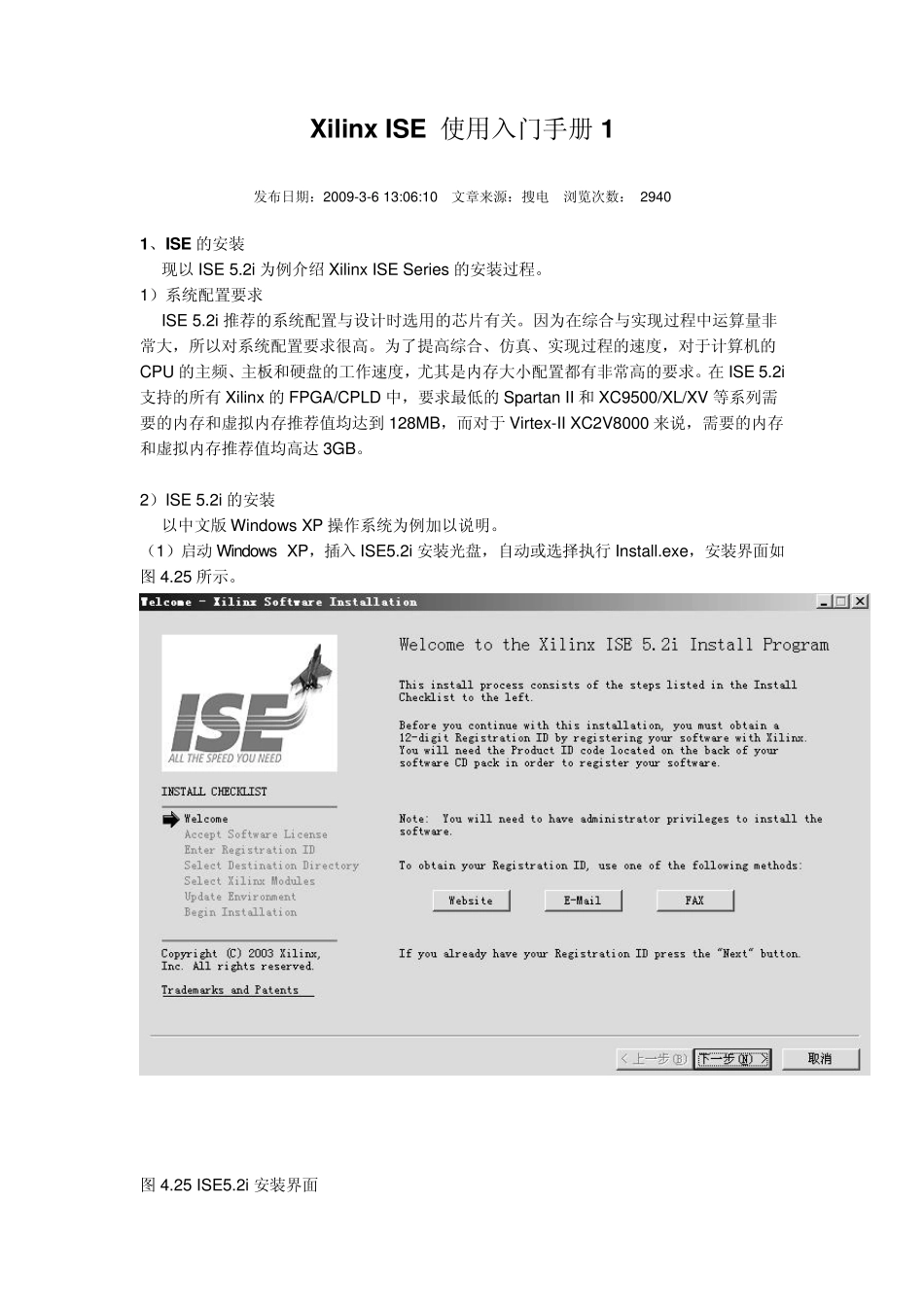 Xilinx ISE 使用入门手册 1

发布日期：2009-3-6 13:06:10 文章来源：搜电 浏览次数： 2940

1、ISE 的安装

现以 ISE 5.2i 为例介绍 Xilinx ISE Series 的安装过程。

1）系统配置要求

ISE 5.2i 推荐的系统配置与设计时选用的芯片有关。因为在综合与实现过程中运算量非常大，所以对系统配置要求很高。为了提高综合、仿真、实现过程的速度，对于计算机的 CPU 的主频、主板和硬盘的工作速度，尤其是内存大小配置都有非常高的要求。在 ISE 5.2i 支持的所有 Xilinx 的 FPGA/CPLD 中，要求最低的 Spartan II 和 XC9500/XL/XV 等系列需要的内存和虚拟内存推荐值均达到 128MB，而对于 Virtex-II XC2V8000 来说，需要的内存和虚拟内存推荐值均高达 3GB。

2）ISE 5.2i 的安装

以中文版 Windows XP 操作系统为例加以说明。

（1）启动 Windows XP，插入 ISE5.2i 安装光盘，自动或选择执行 Install.exe，安装界面如图 4.25 所示。

Welcome - Xilinx Software Installation

ISE
ALL THE SPEED YOU NEED

INSTALL CHECKLIST

Welcome
Accept Software License
Enter Registration ID
Select Destination Directory
Select Xilinx Modules
Update Environment
Begin Installation

Copyright (C) 2003 Xilinx, Inc. All rights reserved.

Trademarks and Patents

Welcome to the Xilinx ISE 5.2i Install Program

This install process consists of the steps listed in the Install Checklist to the left.

Before you continue with this installation, you must obtain a 12-digit Registration ID by registering your software with Xilinx. You will need the Product ID code located on the back of your software CD pack in order to register your software.

Note: You will need to have administrator privileges to install the software.

To obtain your Registration ID, use one of the following methods:

Website E-Mail FAX

If you already have your Registration ID press the "Next" button.

< 上一步(B) 下一步(N) > 取消

图 4.25 ISE5.2i 安装界面